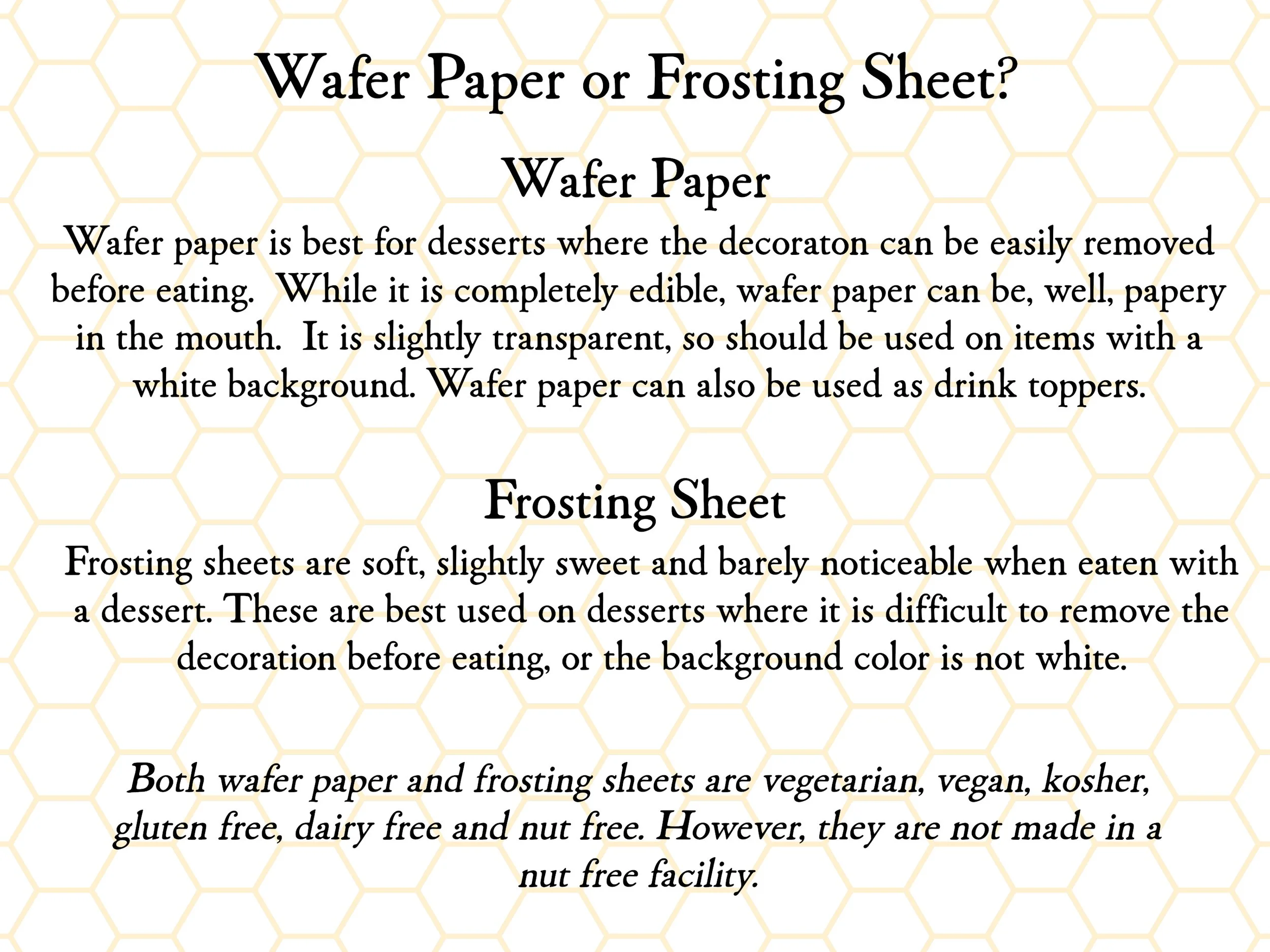 Wafer Paper or Frosting Sheet?

Wafer Paper

Wafer paper is best for desserts where the decoraton can be easily removed before eating.  While it is completely edible, wafer paper can be, well, papery in the mouth.  It is slightly transparent, so should be used on items with a white background. Wafer paper can also be used as drink toppers.

Frosting Sheet

Frosting sheets are soft, slightly sweet and barely noticeable when eaten with a dessert. These are best used on desserts where it is difficult to remove the decoration before eating, or the background color is not white.

Both wafer paper and frosting sheets are vegetarian, vegan, kosher, gluten free, dairy free and nut free. However, they are not made in a nut free facility.